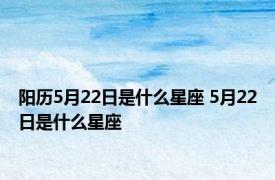 阳历5月22日是什么星座 5月22日是什么星座